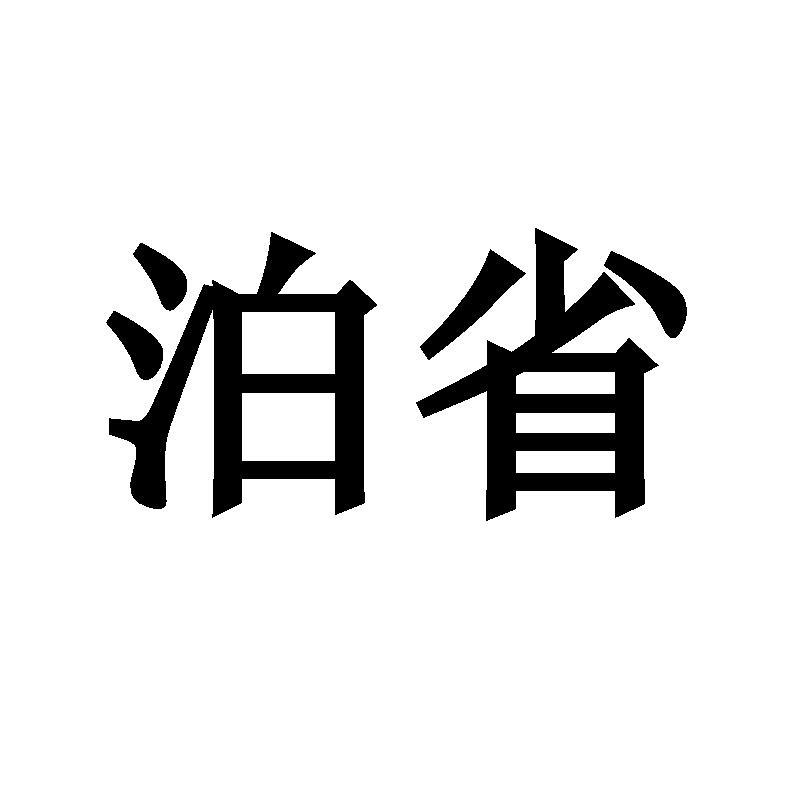 泊省